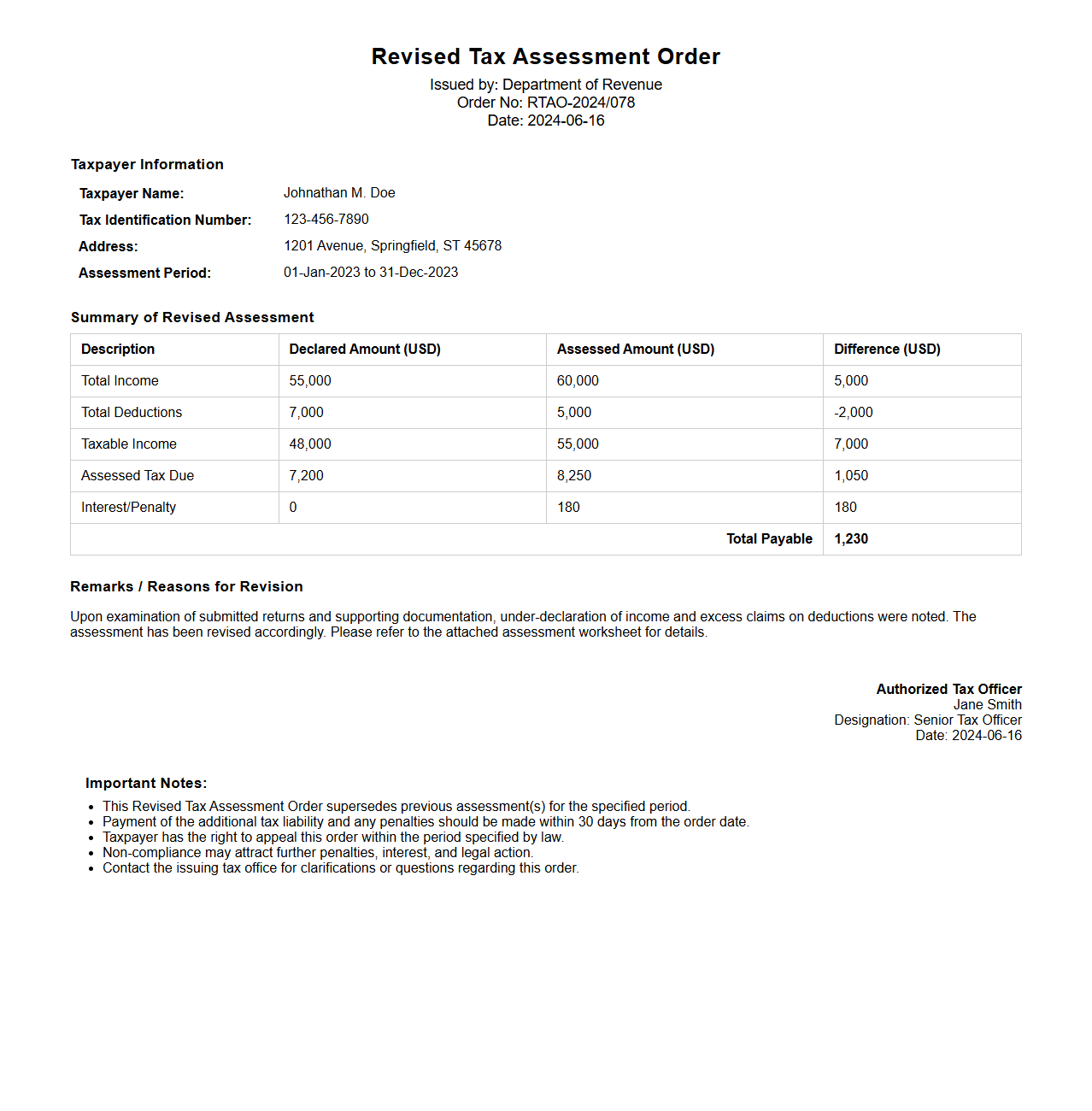 Revised Tax Assessment Order

Issued by: Department of Revenue
Order No: RTAO-2024/078
Date: 2024-06-16

Taxpayer Information

| | |
|---|---|
| Taxpayer Name: | Johnathan M. Doe |
| Tax Identification Number: | 123-456-7890 |
| Address: | 1201 Avenue, Springfield, ST 45678 |
| Assessment Period: | 01-Jan-2023 to 31-Dec-2023 |

Summary of Revised Assessment

| Description | Declared Amount (USD) | Assessed Amount (USD) | Difference (USD) |
|---|---|---|---|
| Total Income | 55,000 | 60,000 | 5,000 |
| Total Deductions | 7,000 | 5,000 | -2,000 |
| Taxable Income | 48,000 | 55,000 | 7,000 |
| Assessed Tax Due | 7,200 | 8,250 | 1,050 |
| Interest/Penalty | 0 | 180 | 180 |
| | | Total Payable | 1,230 |

Remarks / Reasons for Revision

Upon examination of submitted returns and supporting documentation, under-declaration of income and excess claims on deductions were noted. The assessment has been revised accordingly. Please refer to the attached assessment worksheet for details.

Authorized Tax Officer
Jane Smith
Designation: Senior Tax Officer
Date: 2024-06-16

Important Notes:

- This Revised Tax Assessment Order supersedes previous assessment(s) for the specified period.
- Payment of the additional tax liability and any penalties should be made within 30 days from the order date.
- Taxpayer has the right to appeal this order within the period specified by law.
- Non-compliance may attract further penalties, interest, and legal action.
- Contact the issuing tax office for clarifications or questions regarding this order.